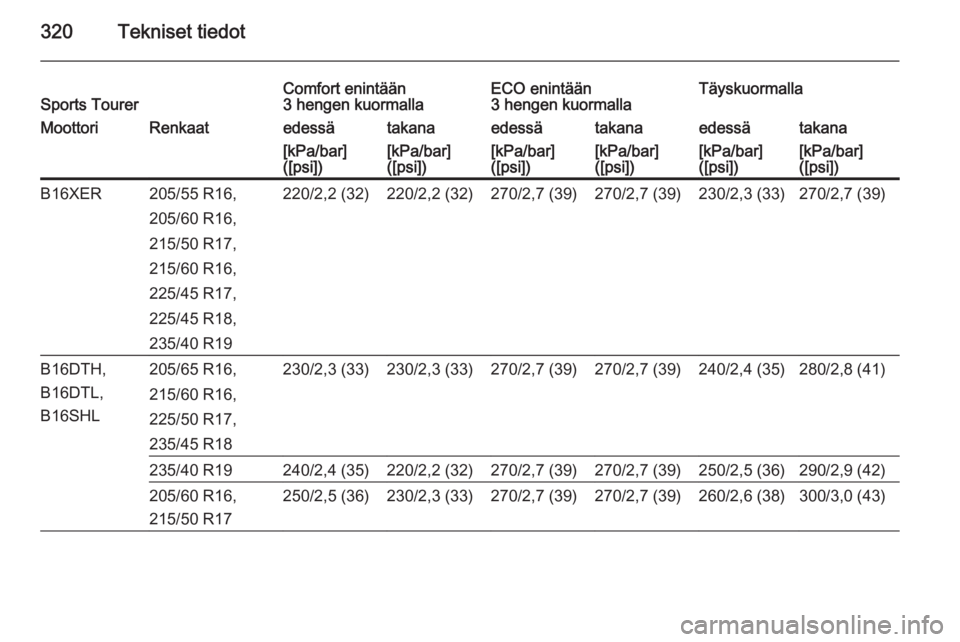 320 Tekniset tiedot

| Sports Tourer | | Comfort enintään 3 hengen kuormalla | | ECO enintään 3 hengen kuormalla | | Täyskuormalla | |
|---|---|---|---|---|---|---|---|
| Moottori | Renkaat | edessä | takana | edessä | takana | edessä | takana |
| | | [kPa/bar] ([psi]) | [kPa/bar] ([psi]) | [kPa/bar] ([psi]) | [kPa/bar] ([psi]) | [kPa/bar] ([psi]) | [kPa/bar] ([psi]) |
| B16XER | 205/55 R16, 205/60 R16, 215/50 R17, 215/60 R16, 225/45 R17, 225/45 R18, 235/40 R19 | 220/2,2 (32) | 220/2,2 (32) | 270/2,7 (39) | 270/2,7 (39) | 230/2,3 (33) | 270/2,7 (39) |
| B16DTH, B16DTL, B16SHL | 205/65 R16, 215/60 R16, 225/50 R17, 235/45 R18 | 230/2,3 (33) | 230/2,3 (33) | 270/2,7 (39) | 270/2,7 (39) | 240/2,4 (35) | 280/2,8 (41) |
| | 235/40 R19 | 240/2,4 (35) | 220/2,2 (32) | 270/2,7 (39) | 270/2,7 (39) | 250/2,5 (36) | 290/2,9 (42) |
| | 205/60 R16, 215/50 R17 | 250/2,5 (36) | 230/2,3 (33) | 270/2,7 (39) | 270/2,7 (39) | 260/2,6 (38) | 300/3,0 (43) |

carmanualsonline.info